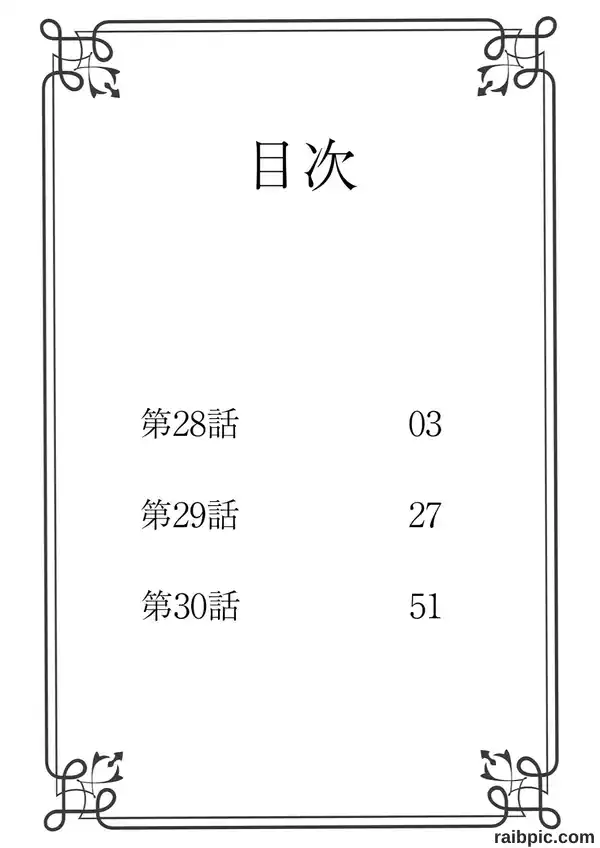 目次

第28話 03

第29話 27

第30話 51

raibpic.com